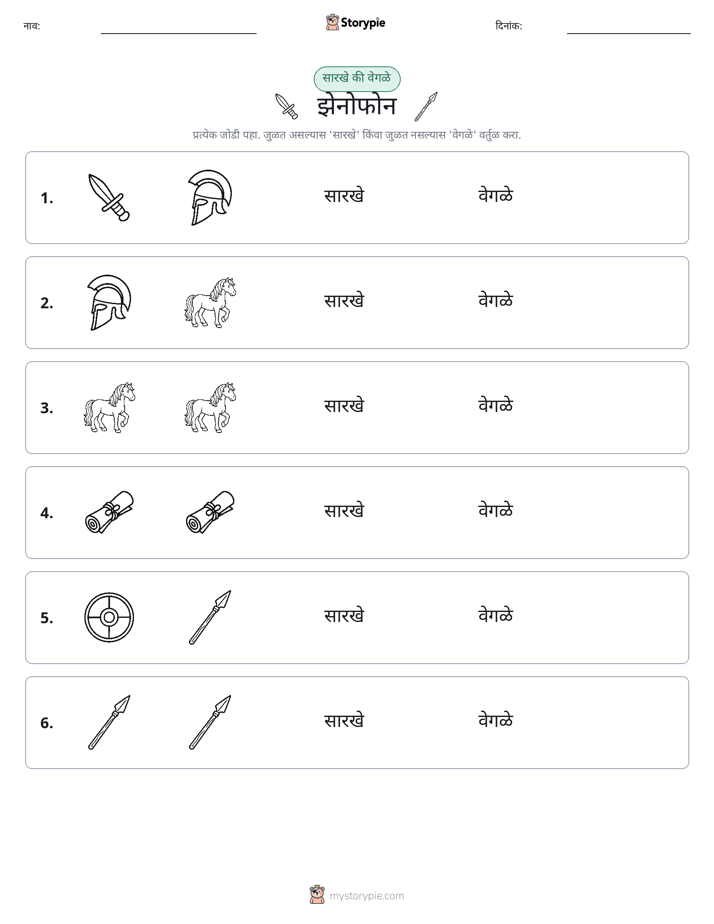 नाव: ____ Storypie दिनांक: ____

सारखे की वेगळे

झेनोफोन

प्रत्येक जोडी पहा. जुळत असल्यास 'सारखे' किंवा जुळत नसल्यास 'वेगळे' वर्तुळ करा.

1. सारखे वेगळे

2. सारखे वेगळे

3. सारखे वेगळे

4. सारखे वेगळे

5. सारखे वेगळे

6. सारखे वेगळे

mystorypie.com